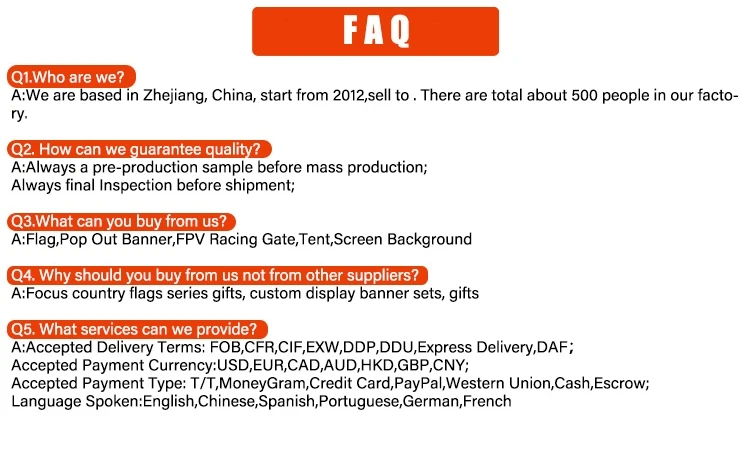 FAQ

Q1.Who are we?
A:We are based in Zhejiang, China, start from 2012,sell to . There are total about 500 people in our factory.

Q2. How can we guarantee quality?
A:Always a pre-production sample before mass production;
Always final Inspection before shipment;

Q3.What can you buy from us?
A:Flag,Pop Out Banner,FPV Racing Gate,Tent,Screen Background

Q4. Why should you buy from us not from other suppliers?
A:Focus country flags series gifts, custom display banner sets, gifts

Q5. What services can we provide?
A:Accepted Delivery Terms: FOB,CFR,CIF,EXW,DDP,DDU,Express Delivery,DAF;
Accepted Payment Currency:USD,EUR,CAD,AUD,HKD,GBP,CNY;
Accepted Payment Type: T/T,MoneyGram,Credit Card,PayPal,Western Union,Cash,Escrow;
Language Spoken:English,Chinese,Spanish,Portuguese,German,French